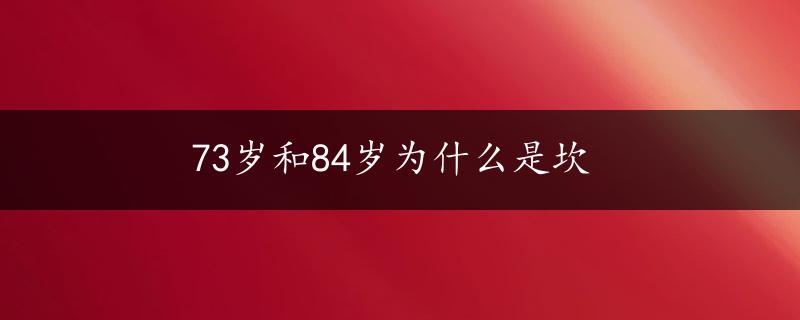 73岁和84岁为什么是坎